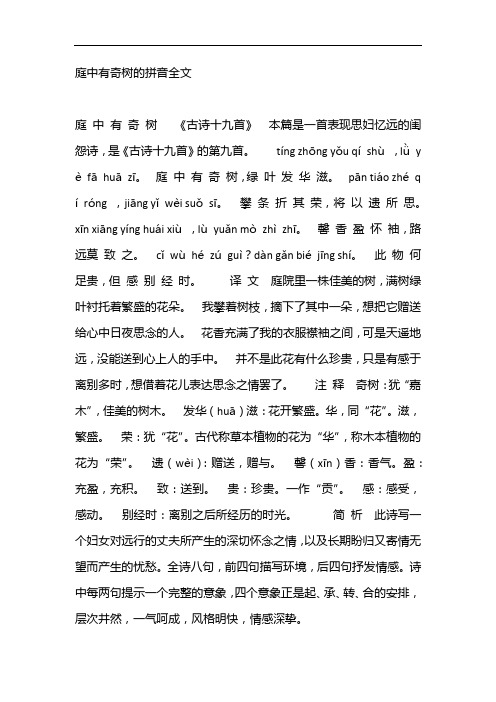 庭中有奇树的拼音全文

庭 中 有 奇 树 《古诗十九首》 本篇是一首表现思妇忆远的闺怨诗，是《古诗十九首》的第九首。 tíng zhōng yǒu qí shù ，lǜ yè fā huā zī。 庭 中 有 奇 树，绿 叶 发 华 滋。 pān tiáo zhé qí róng ，jiāng yǐ wèi suǒ sī。 攀 条 折 其 荣，将 以 遗 所 思。 xīn xiāng yíng huái xiù ，lù yuǎn mò zhì zhī。 馨 香 盈 怀 袖，路 远莫 致 之。 cǐ wù hé zú guì？dàn gǎn bié jīng shí。 此 物 何 足贵，但 感 别 经 时。 译 文 庭院里一株佳美的树，满树绿叶衬托着繁盛的花朵。 我攀着树枝，摘下了其中一朵，想把它赠送给心中日夜思念的人。 花香充满了我的衣服襟袖之间，可是天遥地远，没能送到心上人的手中。 并不是此花有什么珍贵，只是有感于离别多时，想借着花儿表达思念之情罢了。 注 释 奇树：犹“嘉木”，佳美的树木。 发华（huā）滋：花开繁盛。华，同“花”。滋，繁盛。 荣：犹“花”。古代称草本植物的花为“华”，称木本植物的花为“荣”。 遗（wèi）：赠送，赠与。 馨（xīn）香：香气。盈：充盈，充积。 致：送到。 贵：珍贵。一作“贡”。 感：感受，感动。 别经时：离别之后所经历的时光。 简 析 此诗写一个妇女对远行的丈夫所产生的深切怀念之情，以及长期盼归又寄情无望而产生的忧愁。全诗八句，前四句描写环境，后四句抒发情感。诗中每两句提示一个完整的意象，四个意象正是起、承、转、合的安排，层次井然，一气呵成，风格明快，情感深挚。